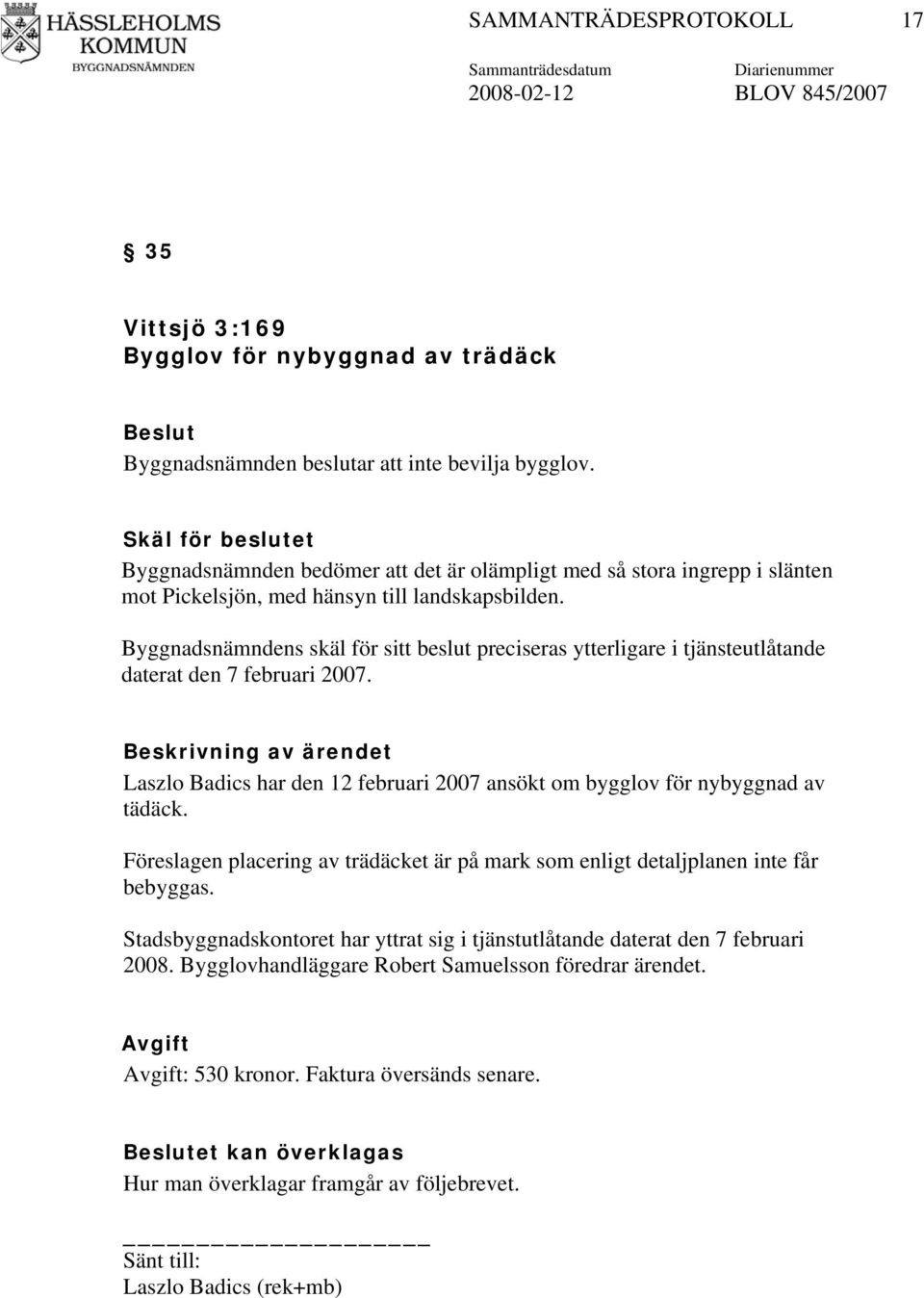 HÄSSLEHOLMS KOMMUN
BYGGNADSNÄMNDEN

SAMMANTRÄDESPROTOKOLL 17

Sammanträdesdatum 2008-02-12

Diarienummer BLOV 845/2007

§ 35

Vittsjö 3:169
Bygglov för nybyggnad av trädäck

Beslut
Byggnadsnämnden beslutar att inte bevilja bygglov.

Skäl för beslutet
Byggnadsnämnden bedömer att det är olämpligt med så stora ingrepp i slänten mot Pickelsjön, med hänsyn till landskapsbilden.

Byggnadsnämndens skäl för sitt beslut preciseras ytterligare i tjänsteutlåtande daterat den 7 februari 2007.

Beskrivning av ärendet
Laszlo Badics har den 12 februari 2007 ansökt om bygglov för nybyggnad av tädäck.

Föreslagen placering av trädäcket är på mark som enligt detaljplanen inte får bebyggas.

Stadsbyggnadskontoret har yttrat sig i tjänstutlåtande daterat den 7 februari 2008. Bygglovhandläggare Robert Samuelsson föredrar ärendet.

Avgift
Avgift: 530 kronor. Faktura översänds senare.

Beslutet kan överklagas
Hur man överklagar framgår av följebrevet.

Sänt till:
Laszlo Badics (rek+mb)